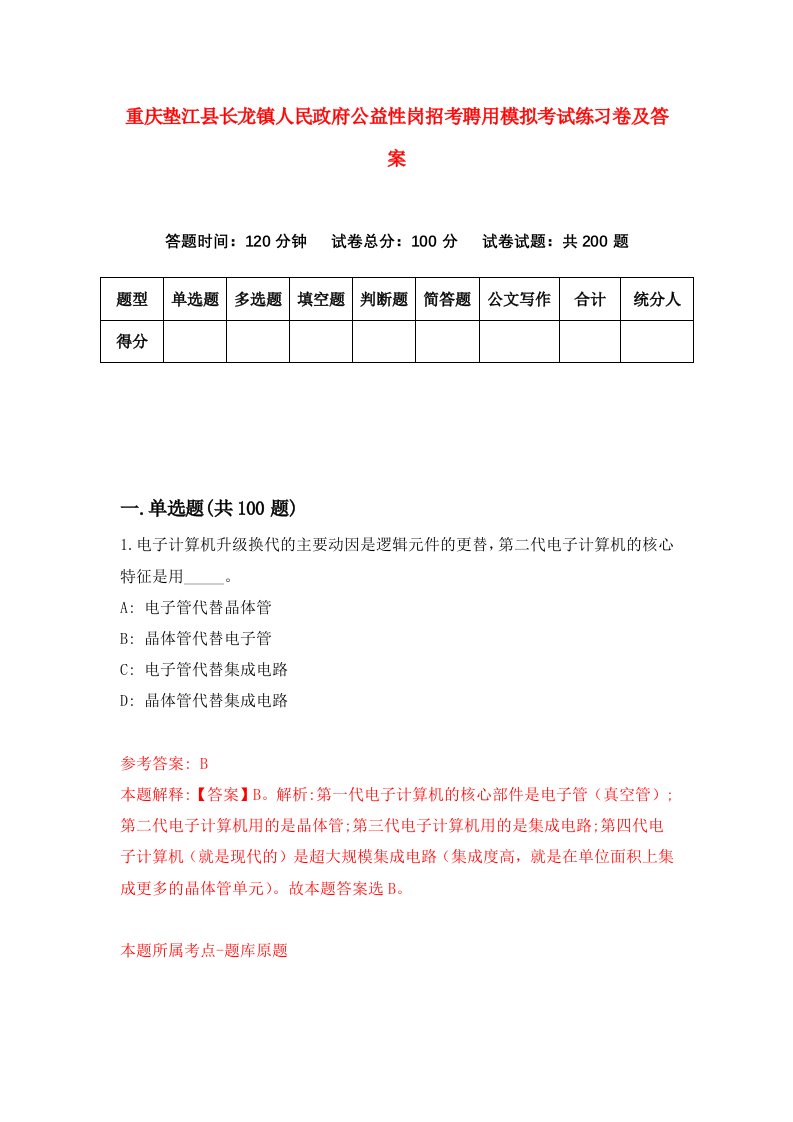 重庆垫江县长龙镇人民政府公益性岗招考聘用模拟考试练习卷及答案

答题时间：120 分钟　试卷总分：100 分　试卷试题：共 200 题

| 题型 | 单选题 | 多选题 | 填空题 | 判断题 | 简答题 | 公文写作 | 合计 | 统分人 |
|---|---|---|---|---|---|---|---|---|
| 得分 | | | | | | | | |

一.单选题(共 100 题)

1.电子计算机升级换代的主要动因是逻辑元件的更替，第二代电子计算机的核心特征是用_____。

A: 电子管代替晶体管

B: 晶体管代替电子管

C: 电子管代替集成电路

D: 晶体管代替集成电路

参考答案: B

本题解释:【答案】B。解析:第一代电子计算机的核心部件是电子管（真空管）;第二代电子计算机用的是晶体管;第三代电子计算机用的是集成电路;第四代电子计算机（就是现代的）是超大规模集成电路（集成度高，就是在单位面积上集成更多的晶体管单元）。故本题答案选 B。

本题所属考点-题库原题